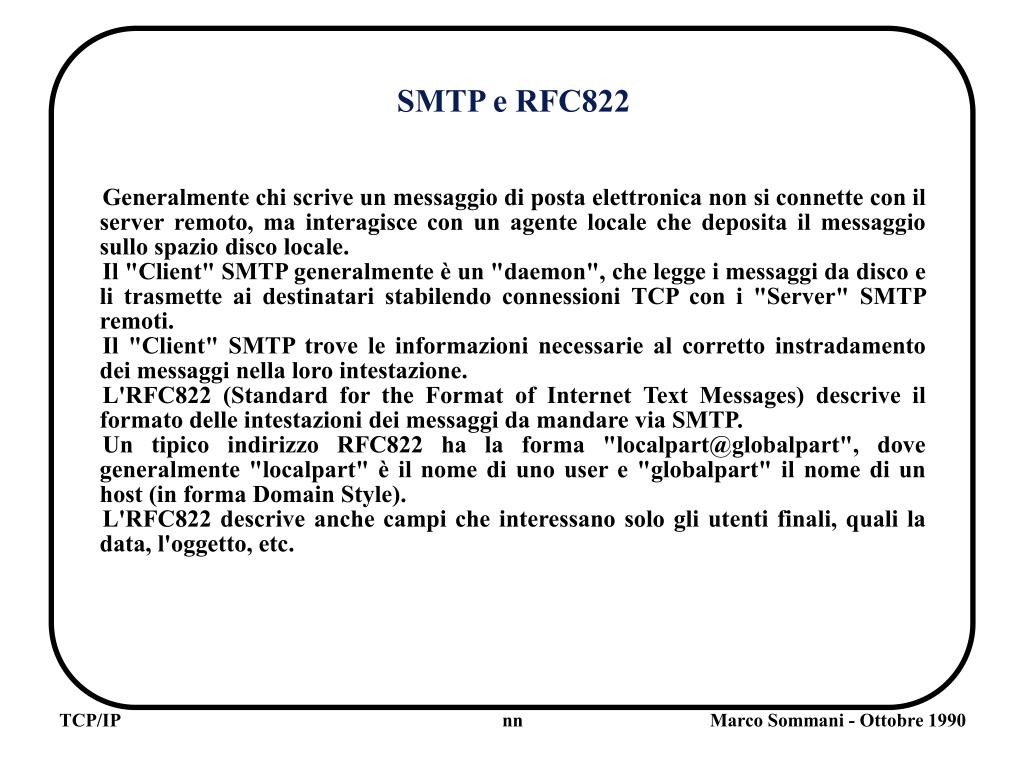 SMTP e RFC822

Generalmente chi scrive un messaggio di posta elettronica non si connette con il server remoto, ma interagisce con un agente locale che deposita il messaggio sullo spazio disco locale.

Il "Client" SMTP generalmente è un "daemon", che legge i messaggi da disco e li trasmette ai destinatari stabilendo connessioni TCP con i "Server" SMTP remoti.

Il "Client" SMTP trove le informazioni necessarie al corretto instradamento dei messaggi nella loro intestazione.

L'RFC822 (Standard for the Format of Internet Text Messages) descrive il formato delle intestazioni dei messaggi da mandare via SMTP.

Un tipico indirizzo RFC822 ha la forma "localpart@globalpart", dove generalmente "localpart" è il nome di uno user e "globalpart" il nome di un host (in forma Domain Style).

L'RFC822 descrive anche campi che interessano solo gli utenti finali, quali la data, l'oggetto, etc.

TCP/IP

nn

Marco Sommani - Ottobre 1990